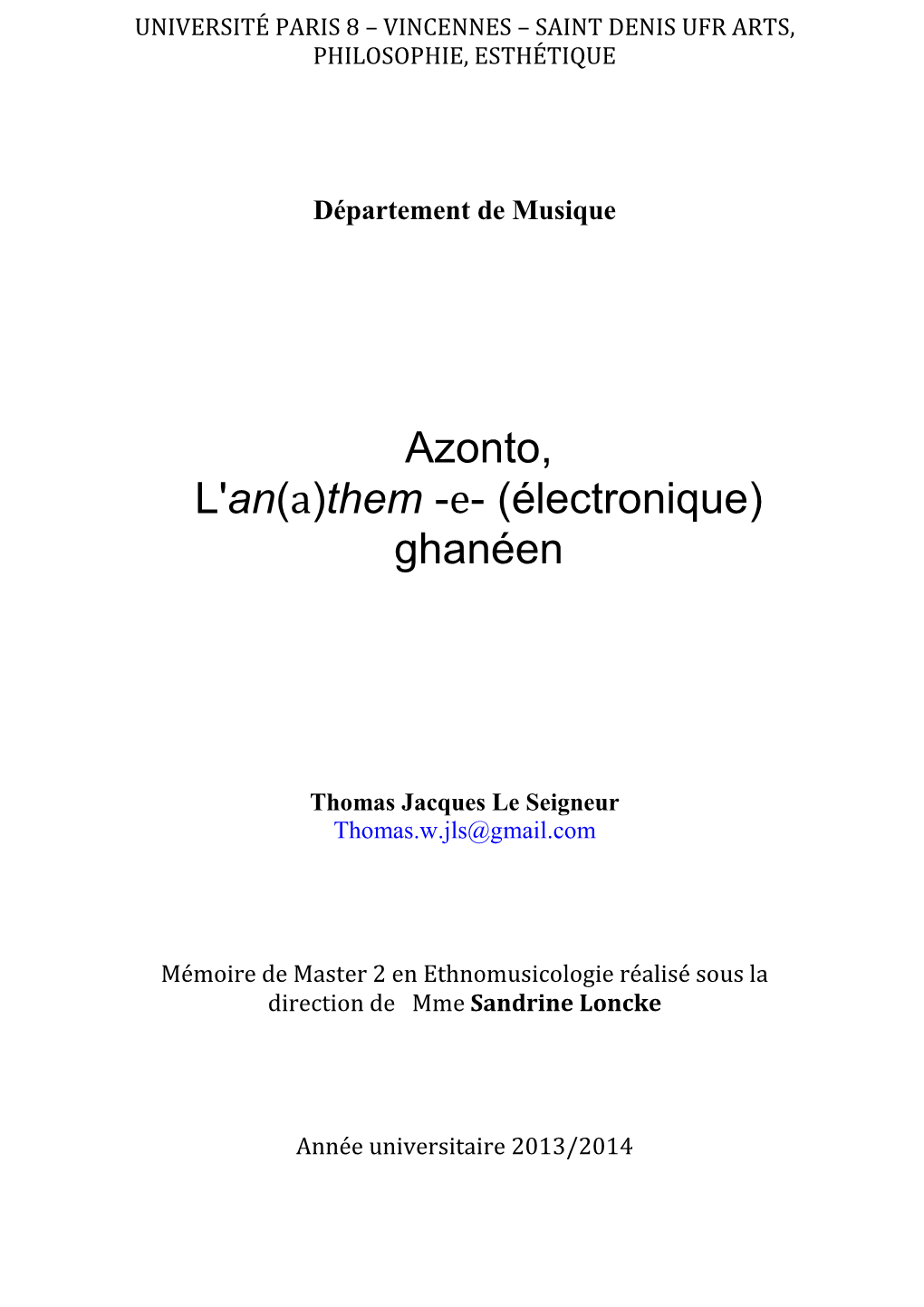 UNIVERSITÉ PARIS 8 – VINCENNES – SAINT DENIS UFR ARTS, PHILOSOPHIE, ESTHÉTIQUE

Département de Musique

Azonto,
L'an(a)them -e- (électronique) ghanéen

Thomas Jacques Le Seigneur
Thomas.w.jls@gmail.com

Mémoire de Master 2 en Ethnomusicologie réalisé sous la direction de Mme Sandrine Loncke

Année universitaire 2013/2014